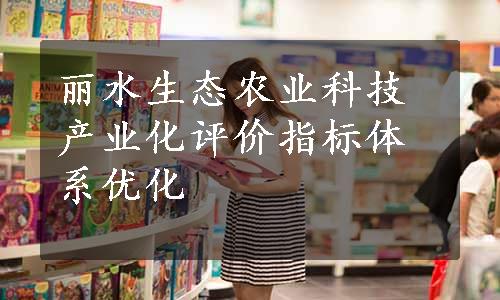 丽水生态农业科技产业化评价指标体系优化